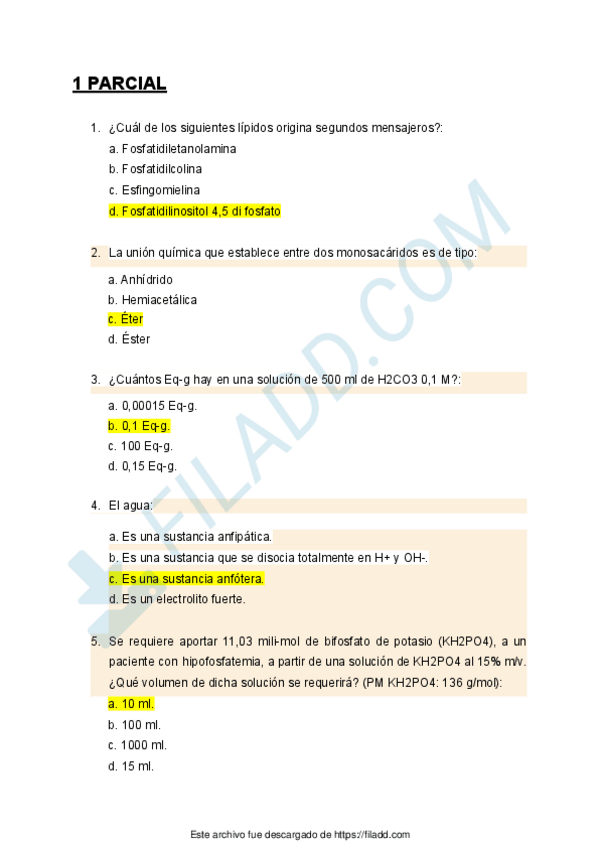 1 PARCIAL

1. ¿Cuál de los siguientes lípidos origina segundos mensajeros?:

a. Fosfatidiletanolamina
b. Fosfatidilcolina
c. Esfingomielina
d. Fosfatidilinositol 4,5 di fosfato

2. La unión química que establece entre dos monosacáridos es de tipo:

a. Anhídrido
b. Hemiacetálica
c. Éter
d. Éster

3. ¿Cuántos Eq-g hay en una solución de 500 ml de H2CO3 0,1 M?:

a. 0,00015 Eq-g.
b. 0,1 Eq-g.
c. 100 Eq-g.
d. 0,15 Eq-g.

4. El agua:

a. Es una sustancia anfipática.
b. Es una sustancia que se disocia totalmente en H+ y OH-.
c. Es una sustancia anfótera.
d. Es un electrolito fuerte.

5. Se requiere aportar 11,03 mili-mol de bifosfato de potasio (KH2PO4), a un paciente con hipofosfatemia, a partir de una solución de KH2PO4 al 15% m/v. ¿Qué volumen de dicha solución se requerirá? (PM KH2PO4: 136 g/mol):

a. 10 ml.
b. 100 ml.
c. 1000 ml.
d. 15 ml.

FILADD.COM

Este archivo fue descargado de https://filadd.com